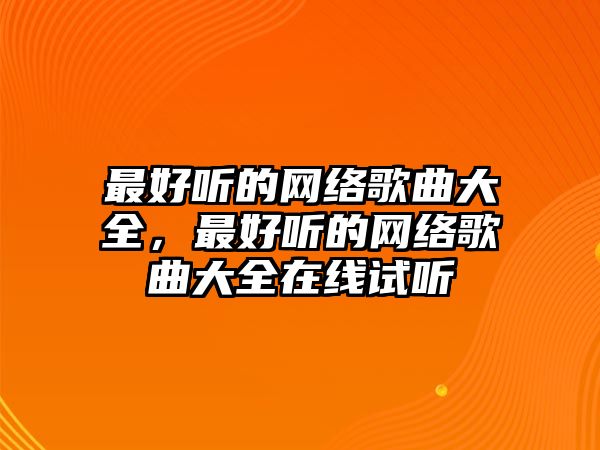 最好听的网络歌曲大全，最好听的网络歌曲大全在线试听